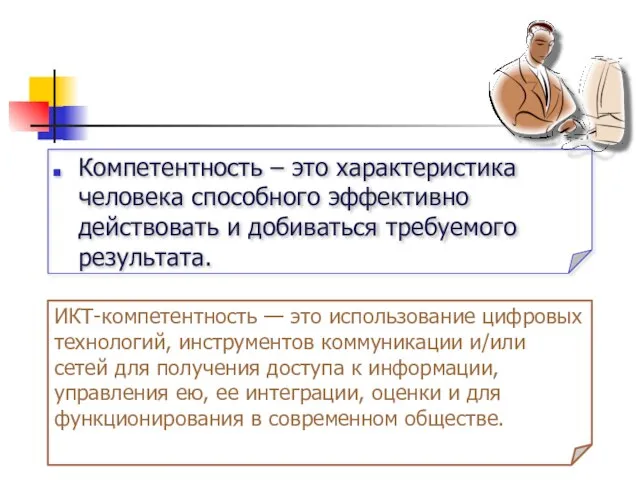 Компетентность – это характеристика человека способного эффективно действовать и добиваться требуемого результата.

ИКТ-компетентность — это использование цифровых технологий, инструментов коммуникации и/или сетей для получения доступа к информации, управления ею, ее интеграции, оценки и для функционирования в современном обществе.